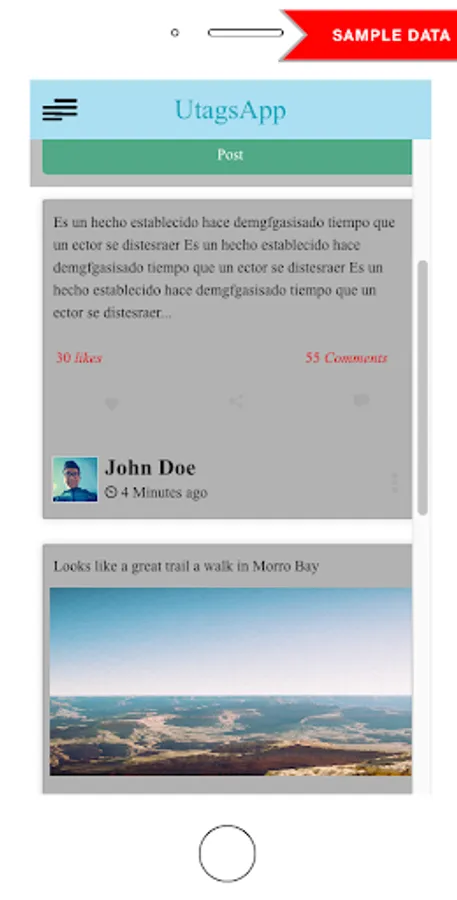 SAMPLE DATA

UtagsApp

Post

Es un hecho establecido hace demgfgasisado tiempo que un ector se distesraer Es un hecho establecido hace demgfgasisado tiempo que un ector se distesraer Es un hecho establecido hace demgfgasisado tiempo que un ector se distesraer...

30 likes

55 Comments

John Doe

4 Minutes ago

Looks like a great trail a walk in Morro Bay